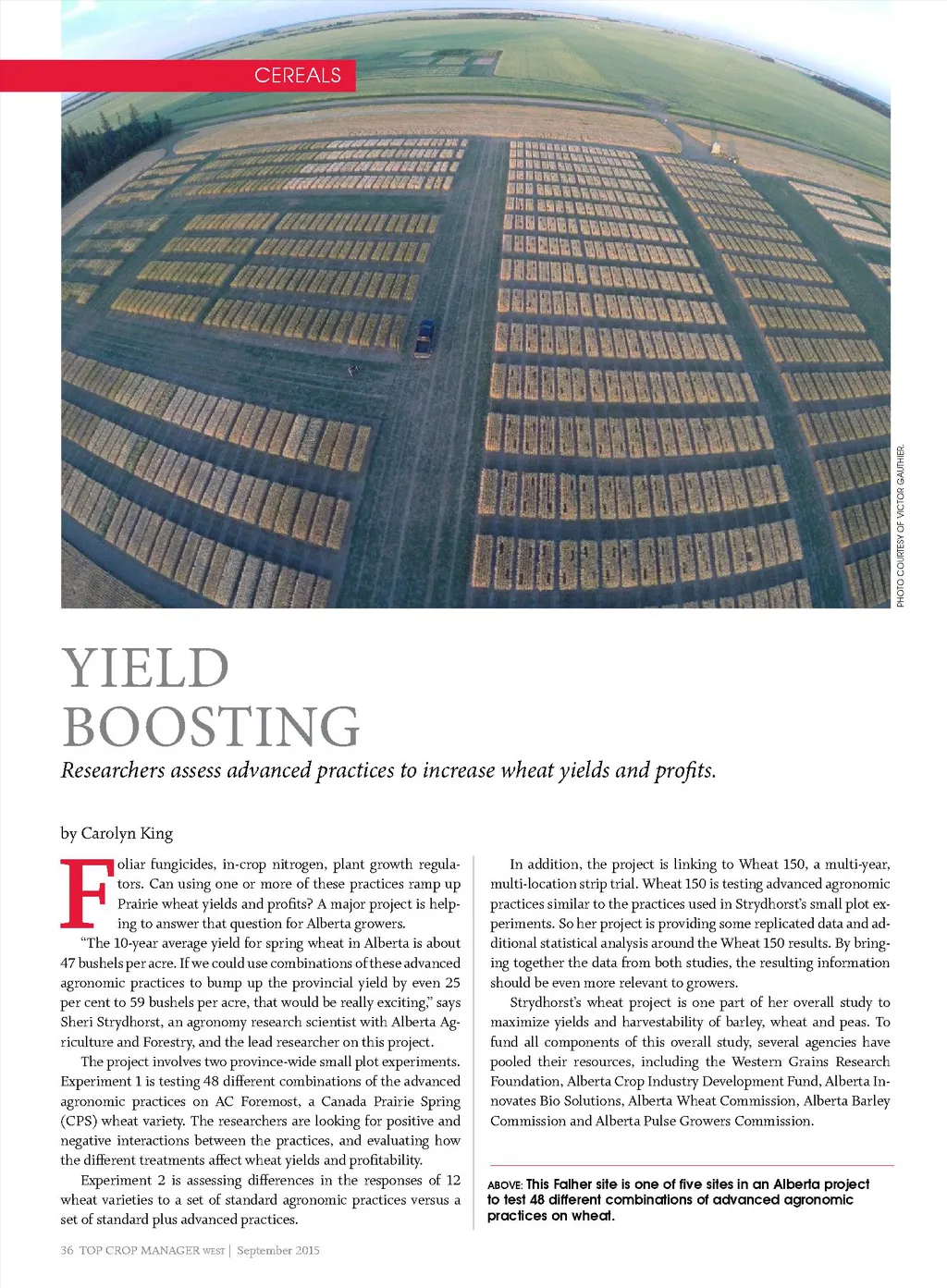 CEREALS

PHOTO COURTESY OF VICTOR GAUTHIER.

YIELD BOOSTING

Researchers assess advanced practices to increase wheat yields and profits.

by Carolyn King

Foliar fungicides, in-crop nitrogen, plant growth regulators. Can using one or more of these practices ramp up Prairie wheat yields and profits? A major project is helping to answer that question for Alberta growers.

"The 10-year average yield for spring wheat in Alberta is about 47 bushels per acre. If we could use combinations of these advanced agronomic practices to bump up the provincial yield by even 25 per cent to 59 bushels per acre, that would be really exciting," says Sheri Strydhorst, an agronomy research scientist with Alberta Agriculture and Forestry, and the lead researcher on this project.

The project involves two province-wide small plot experiments. Experiment 1 is testing 48 different combinations of the advanced agronomic practices on AC Foremost, a Canada Prairie Spring (CPS) wheat variety. The researchers are looking for positive and negative interactions between the practices, and evaluating how the different treatments affect wheat yields and profitability.

Experiment 2 is assessing differences in the responses of 12 wheat varieties to a set of standard agronomic practices versus a set of standard plus advanced practices.

In addition, the project is linking to Wheat 150, a multi-year, multi-location strip trial. Wheat 150 is testing advanced agronomic practices similar to the practices used in Strydhorst's small plot experiments. So her project is providing some replicated data and additional statistical analysis around the Wheat 150 results. By bringing together the data from both studies, the resulting information should be even more relevant to growers.

Strydhorst's wheat project is one part of her overall study to maximize yields and harvestability of barley, wheat and peas. To fund all components of this overall study, several agencies have pooled their resources, including the Western Grains Research Foundation, Alberta Crop Industry Development Fund, Alberta Innovates Bio Solutions, Alberta Wheat Commission, Alberta Barley Commission and Alberta Pulse Growers Commission.

ABOVE: This Falher site is one of five sites in an Alberta project to test 48 different combinations of advanced agronomic practices on wheat.

36 TOP CROP MANAGER WEST | September 2015